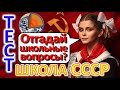 ТЕСТ

Отгадай школьные вопросы?

ШКОЛА СССР